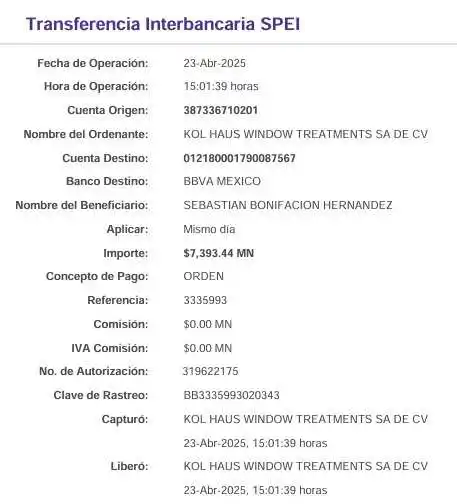 Transferencia Interbancaria SPEI

Fecha de Operación: 23-Abr-2025
Hora de Operación: 15:01:39 horas
Cuenta Origen: 387336710201
Nombre del Ordenante: KOL HAUS WINDOW TREATMENTS SA DE CV
Cuenta Destino: 012180001790087567
Banco Destino: BBVA MEXICO
Nombre del Beneficiario: SEBASTIAN BONIFACION HERNANDEZ
Aplicar: Mismo día
Importe: $7,393.44 MN
Concepto de Pago: ORDEN
Referencia: 3335993
Comisión: $0.00 MN
IVA Comisión: $0.00 MN
No. de Autorización: 319622175
Clave de Rastreo: BB3335993020343
Capturó: KOL HAUS WINDOW TREATMENTS SA DE CV
23-Abr-2025, 15:01:39 horas
Liberó: KOL HAUS WINDOW TREATMENTS SA DE CV
23-Abr-2025, 15:01:39 horas